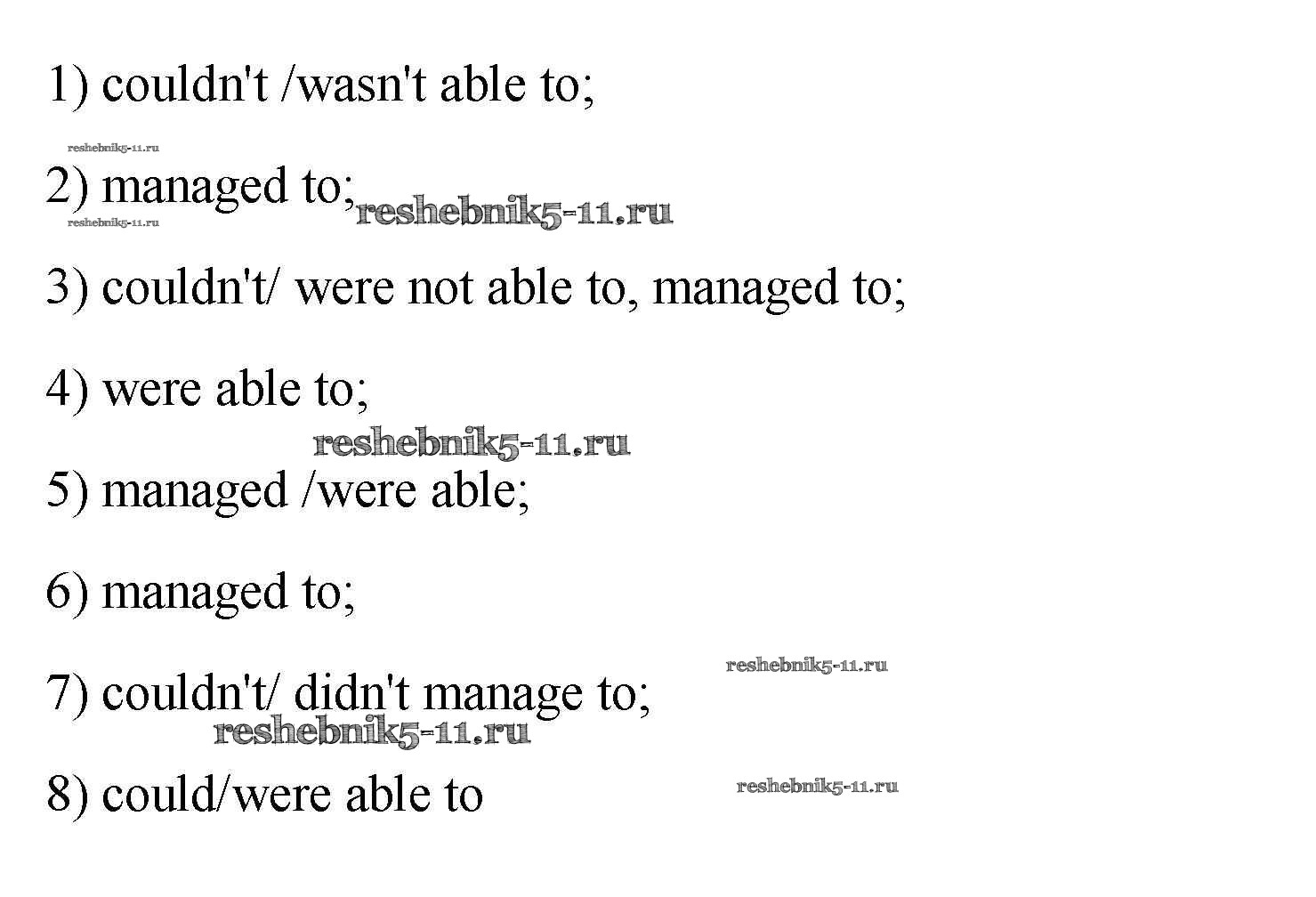 1) couldn't /wasn't able to;

2) managed to;

3) couldn't/ were not able to, managed to;

4) were able to;

5) managed /were able;

6) managed to;

7) couldn't/ didn't manage to;

8) could/were able to

reshebnik5-11.ru